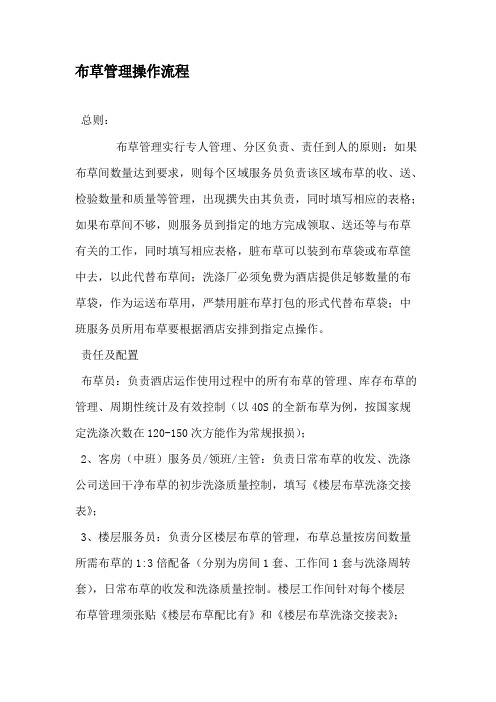 布草管理操作流程

总则：

布草管理实行专人管理、分区负责、责任到人的原则：如果布草间数量达到要求，则每个区域服务员负责该区域布草的收、送、检验数量和质量等管理，出现撰失由其负责，同时填写相应的表格；如果布草间不够，则服务员到指定的地方完成领取、送还等与布草有关的工作，同时填写相应表格，脏布草可以装到布草袋或布草筐中去，以此代替布草间；洗涤厂必须免费为酒店提供足够数量的布草袋，作为运送布草用，严禁用脏布草打包的形式代替布草袋；中班服务员所用布草要根据酒店安排到指定点操作。

责任及配置

布草员：负责酒店运作使用过程中的所有布草的管理、库存布草的管理、周期性统计及有效控制（以40S的全新布草为例，按国家规定洗涤次数在120-150次方能作为常规报损）；

2、客房（中班）服务员/领班/主管：负责日常布草的收发、洗涤公司送回干净布草的初步洗涤质量控制，填写《楼层布草洗涤交接表》；

3、楼层服务员：负责分区楼层布草的管理，布草总量按房间数量所需布草的1:3倍配备（分别为房间1套、工作间1套与洗涤周转套），日常布草的收发和洗涤质量控制。楼层工作间针对每个楼层布草管理须张贴《楼层布草配比有》和《楼层布草洗涤交接表》；